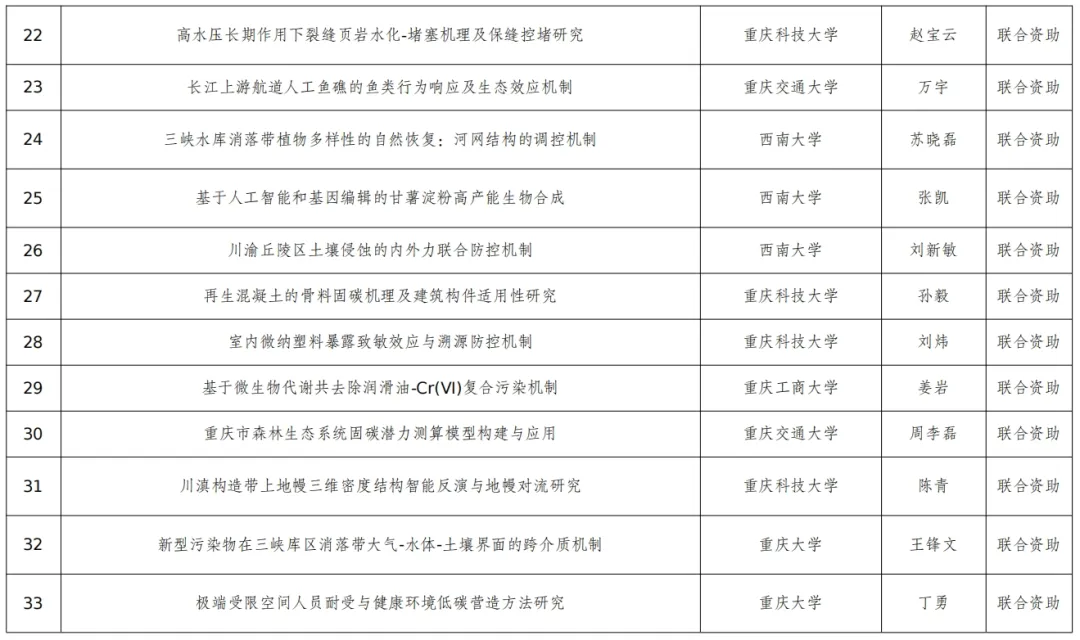 | 22 | 高水压长期作用下裂缝页岩水化-堵塞机理及保缝控堵研究 | 重庆科技大学 | 赵宝云 | 联合资助 |
|---|---|---|---|---|
| 23 | 长江上游航道人工鱼礁的鱼类行为响应及生态效应机制 | 重庆交通大学 | 万宇 | 联合资助 |
| 24 | 三峡水库消落带植物多样性的自然恢复：河网结构的调控机制 | 西南大学 | 苏晓磊 | 联合资助 |
| 25 | 基于人工智能和基因编辑的甘薯淀粉高产能生物合成 | 西南大学 | 张凯 | 联合资助 |
| 26 | 川渝丘陵区土壤侵蚀的内外力联合防控机制 | 西南大学 | 刘新敏 | 联合资助 |
| 27 | 再生混凝土的骨料固碳机理及建筑构件适用性研究 | 重庆科技大学 | 孙毅 | 联合资助 |
| 28 | 室内微纳塑料暴露致敏效应与溯源防控机制 | 重庆科技大学 | 刘炜 | 联合资助 |
| 29 | 基于微生物代谢共去除润滑油-Cr(VI)复合污染机制 | 重庆工商大学 | 姜岩 | 联合资助 |
| 30 | 重庆市森林生态系统固碳潜力测算模型构建与应用 | 重庆交通大学 | 周李磊 | 联合资助 |
| 31 | 川滇构造带上地幔三维密度结构智能反演与地幔对流研究 | 重庆科技大学 | 陈青 | 联合资助 |
| 32 | 新型污染物在三峡库区消落带大气-水体-土壤界面的跨介质机制 | 重庆大学 | 王锋文 | 联合资助 |
| 33 | 极端受限空间人员耐受与健康环境低碳营造方法研究 | 重庆大学 | 丁勇 | 联合资助 |